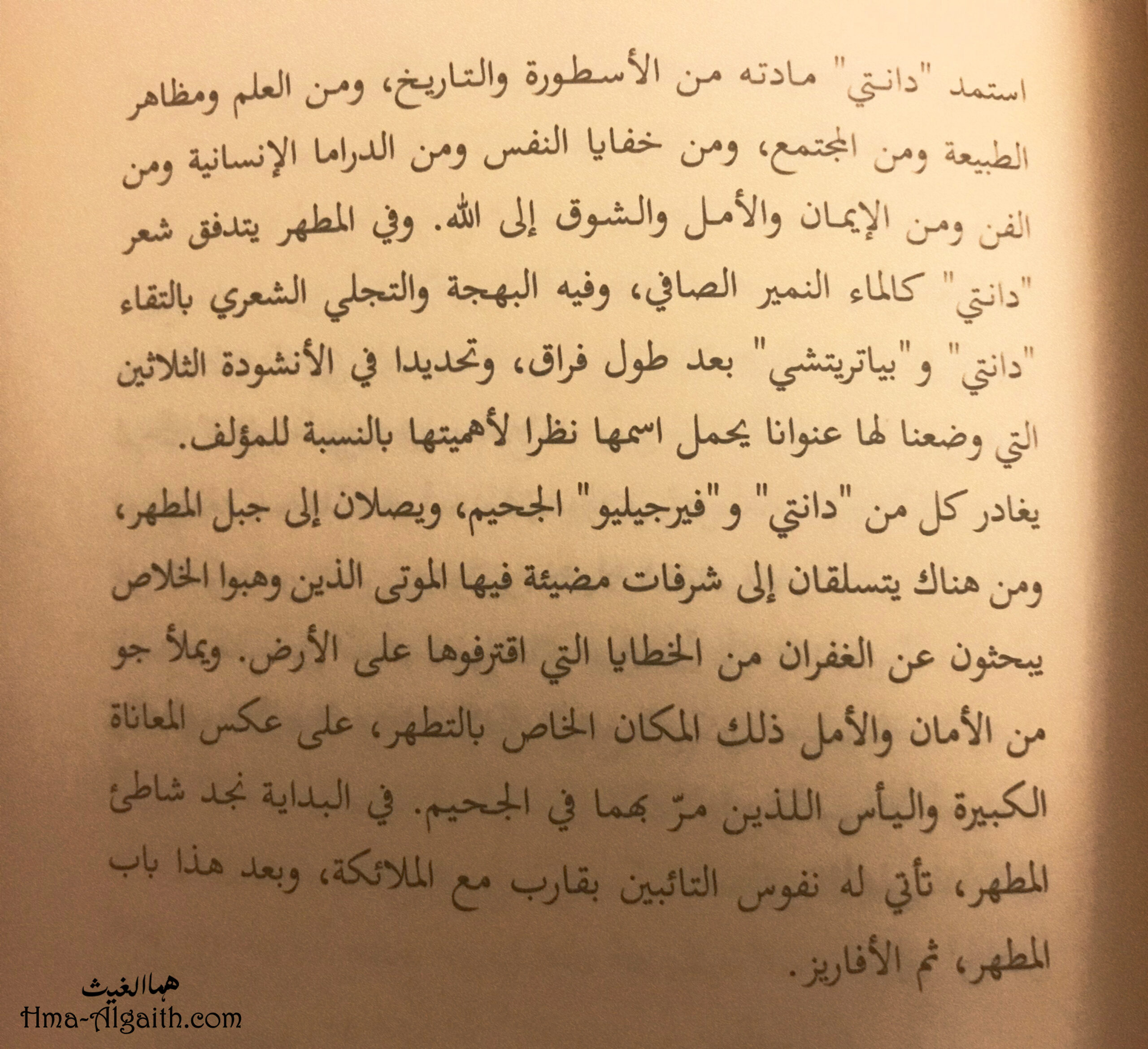 استمد "دانتي" مادته من الأسطورة والتاريخ، ومن العلم ومظاهر الطبيعة ومن المجتمع، ومن خفايا النفس ومن الدراما الإنسانية ومن الفن ومن الإيمان والأمل والشوق إلى الله. وفي المطهر يتدفق شعر "دانتي" كالماء النمير الصافي، وفيه البهجة والتجلي الشعري بالتقاء "دانتي" و"بياتريتشي" بعد طول فراق، وتحديدا في الأنشودة الثلاثين التي وضعنا لها عنوانا يحمل اسمها نظرا لأهميتها بالنسبة للمؤلف.

يغادر كل من "دانتي" و"فيرجيليو" الجحيم، ويصلان إلى جبل المطهر، ومن هناك يتسلقان إلى شرفات مضيئة فيها الموتى الذين وهبوا الخلاص يبحثون عن الغفران من الخطايا التي اقترفوها على الأرض. ويملأ جو من الأمان والأمل ذلك المكان الخاص بالتطهر، على عكس المعاناة الكبيرة واليأس اللذين مرّ بهما في الجحيم. في البداية نجد شاطئ المطهر، تأتي له نفوس التائبين بقارب مع الملائكة، وبعد هذا باب المطهر، ثم الأفاريز.

هما الغيث
Hma-Algaith.com